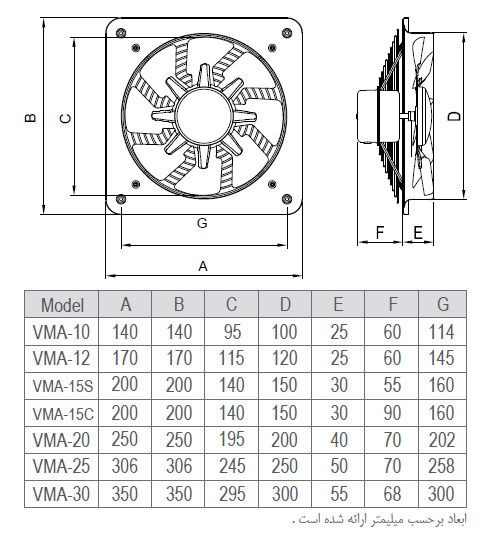 B C G A D F E

| Model | A | B | C | D | E | F | G |
|---|---|---|---|---|---|---|---|
| VMA-10 | 140 | 140 | 95 | 100 | 25 | 60 | 114 |
| VMA-12 | 170 | 170 | 115 | 120 | 25 | 60 | 145 |
| VMA-15S | 200 | 200 | 140 | 150 | 30 | 55 | 160 |
| VMA-15C | 200 | 200 | 140 | 150 | 30 | 90 | 160 |
| VMA-20 | 250 | 250 | 195 | 200 | 40 | 70 | 202 |
| VMA-25 | 306 | 306 | 245 | 250 | 50 | 70 | 258 |
| VMA-30 | 350 | 350 | 295 | 300 | 55 | 68 | 300 |

ابعاد برحسب میلیمتر ارائه شده است .